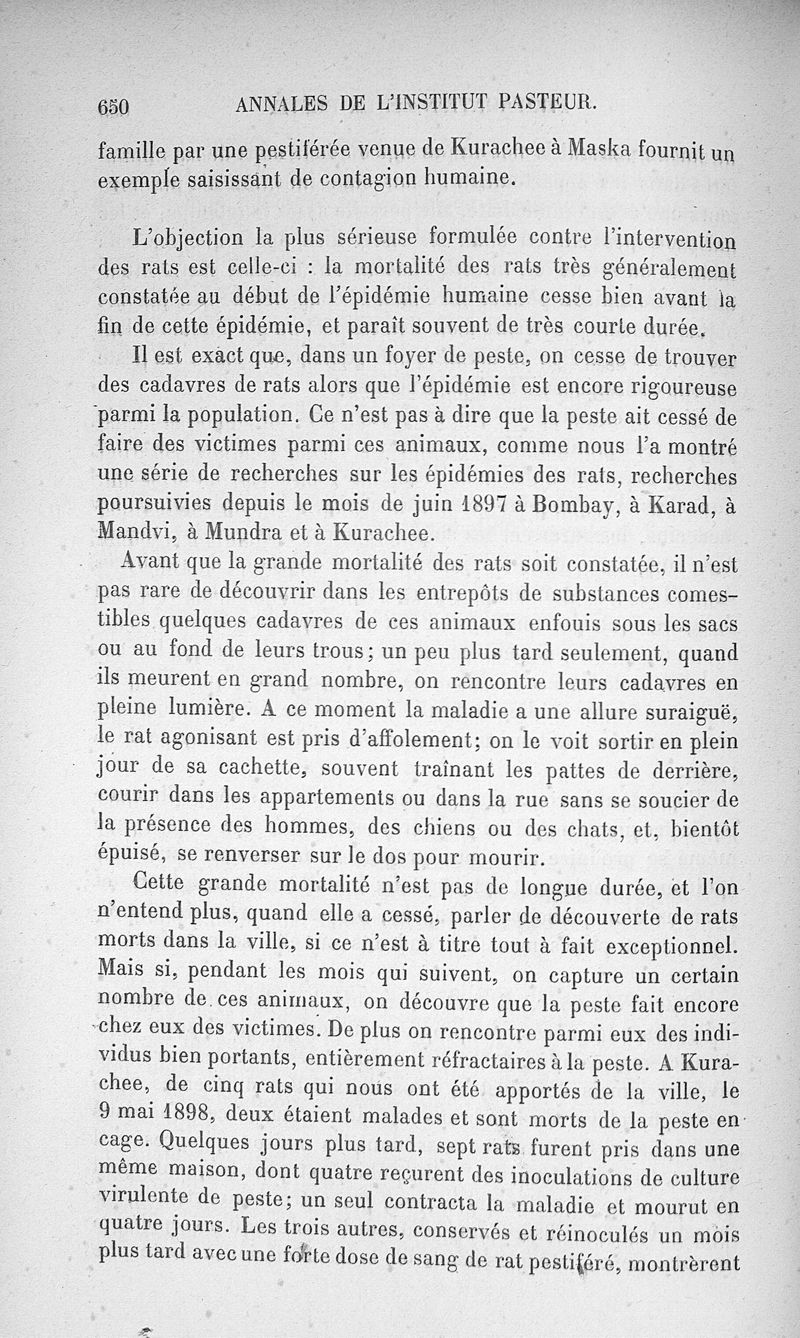 650 ANNALES DE L'INSTITUT PASTEUR.

famille par une pestiférée venue de Kurachee à Maska fournit un exemple saisissant de contagion humaine.

L'objection la plus sérieuse formulée contre l'intervention des rats est celle-ci : la mortalité des rats très généralement constatée au début de l'épidémie humaine cesse bien avant la fin de cette épidémie, et paraît souvent de très courte durée.

Il est exact que, dans un foyer de peste, on cesse de trouver des cadavres de rats alors que l'épidémie est encore rigoureuse parmi la population. Ce n'est pas à dire que la peste ait cessé de faire des victimes parmi ces animaux, comme nous l'a montré une série de recherches sur les épidémies des rats, recherches poursuivies depuis le mois de juin 1897 à Bombay, à Karad, à Mandvi, à Mundra et à Kurachee.

Avant que la grande mortalité des rats soit constatée, il n'est pas rare de découvrir dans les entrepôts de substances comestibles quelques cadavres de ces animaux enfouis sous les sacs ou au fond de leurs trous; un peu plus tard seulement, quand ils meurent en grand nombre, on rencontre leurs cadavres en pleine lumière. A ce moment la maladie a une allure suraiguë, le rat agonisant est pris d'affolement; on le voit sortir en plein jour de sa cachette, souvent traînant les pattes de derrière, courir dans les appartements ou dans la rue sans se soucier de la présence des hommes, des chiens ou des chats, et, bientôt épuisé, se renverser sur le dos pour mourir.

Cette grande mortalité n'est pas de longue durée, et l'on n'entend plus, quand elle a cessé, parler de découverte de rats morts dans la ville, si ce n'est à titre tout à fait exceptionnel. Mais si, pendant les mois qui suivent, on capture un certain nombre de ces animaux, on découvre que la peste fait encore chez eux des victimes. De plus on rencontre parmi eux des individus bien portants, entièrement réfractaires à la peste. A Kurachee, de cinq rats qui nous ont été apportés de la ville, le 9 mai 1898, deux étaient malades et sont morts de la peste en cage. Quelques jours plus tard, sept rats furent pris dans une même maison, dont quatre reçurent des inoculations de culture virulente de peste; un seul contracta la maladie et mourut en quatre jours. Les trois autres, conservés et réinoculés un mois plus tard avec une forte dose de sang de rat pestiféré, montrèrent